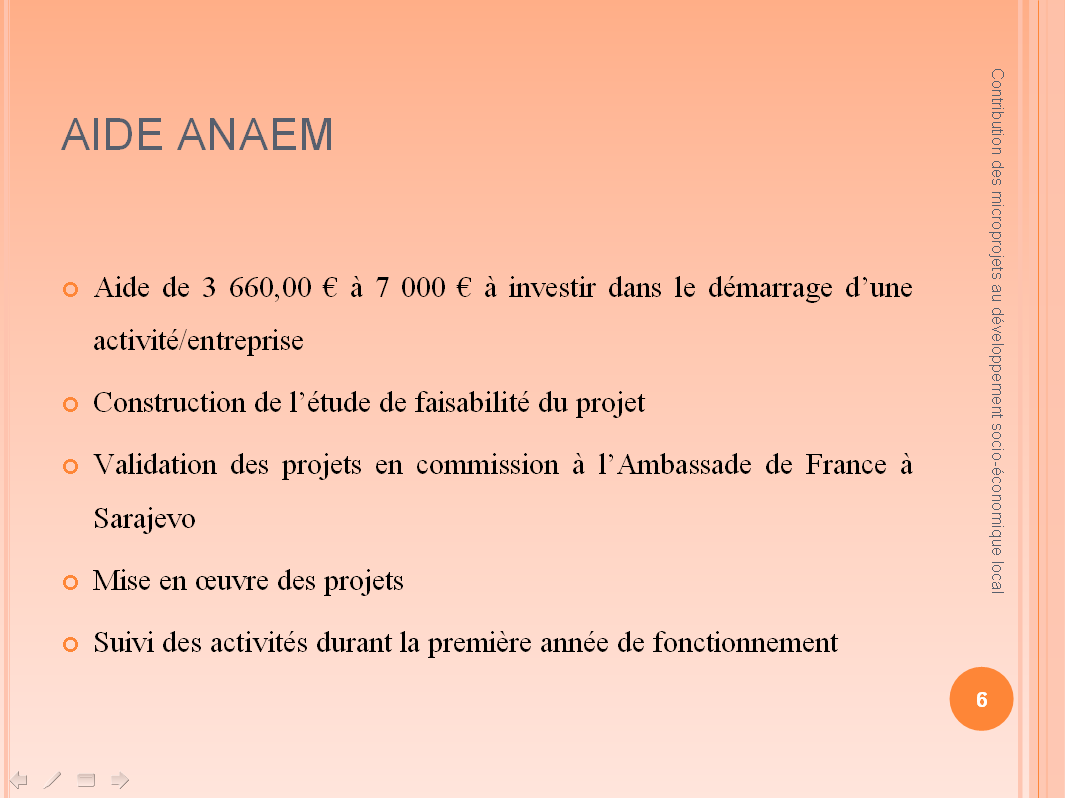 AIDE ANAEM

Aide de 3 660,00 € à 7 000 € à investir dans le démarrage d’une activité/entreprise

Construction de l’étude de faisabilité du projet

Validation des projets en commission à l’Ambassade de France à Sarajevo

Mise en œuvre des projets

Suivi des activités durant la première année de fonctionnement

Contribution des microprojets au développement socio-économique local

6